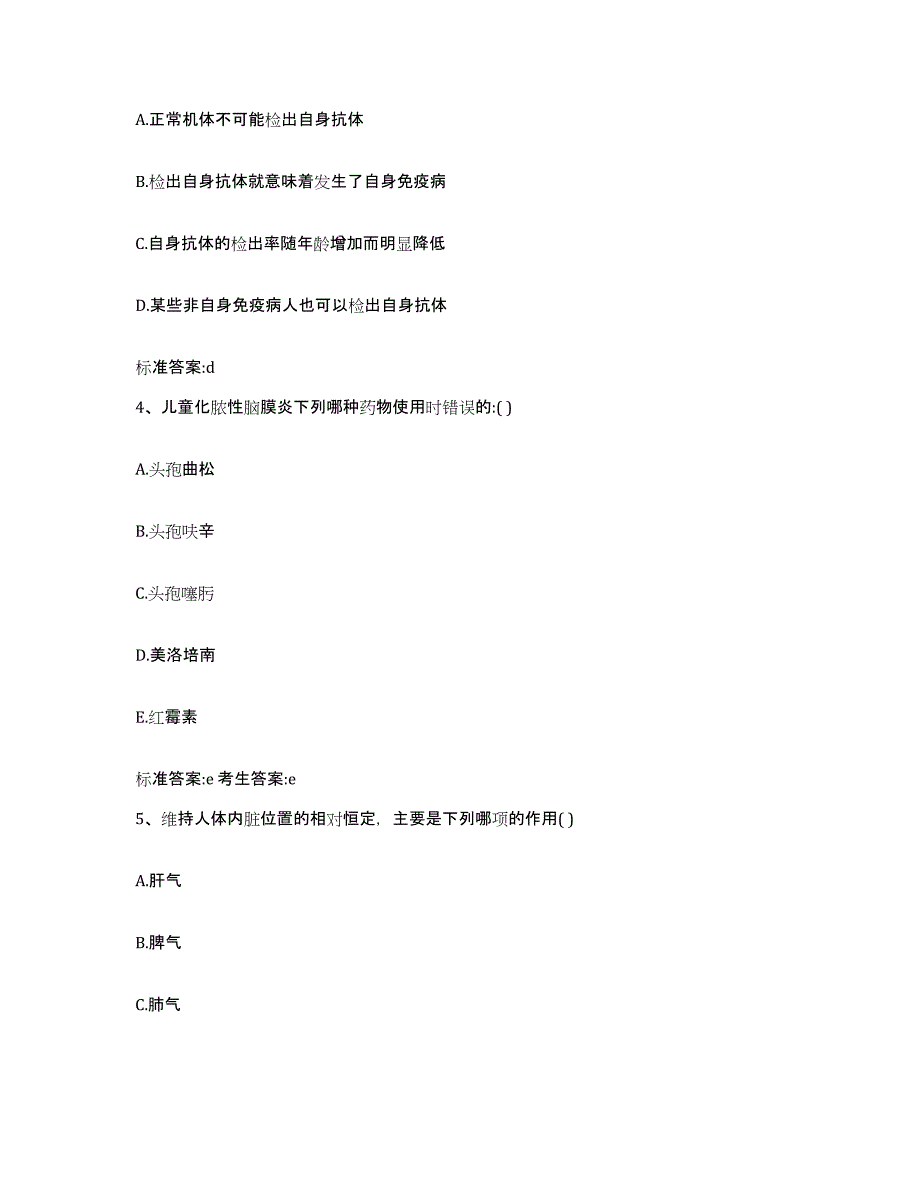 A.正常机体不可能检出自身抗体

B.检出自身抗体就意味着发生了自身免疫病

C.自身抗体的检出率随年龄增加而明显降低

D.某些非自身免疫病人也可以检出自身抗体

标准答案:d

4、儿童化脓性脑膜炎下列哪种药物使用时错误的:( )

A.头孢曲松

B.头孢呋辛

C.头孢噻肟

D.美洛培南

E.红霉素

标准答案:e 考生答案:e

5、维持人体内脏位置的相对恒定，主要是下列哪项的作用( )

A.肝气

B.脾气

C.肺气